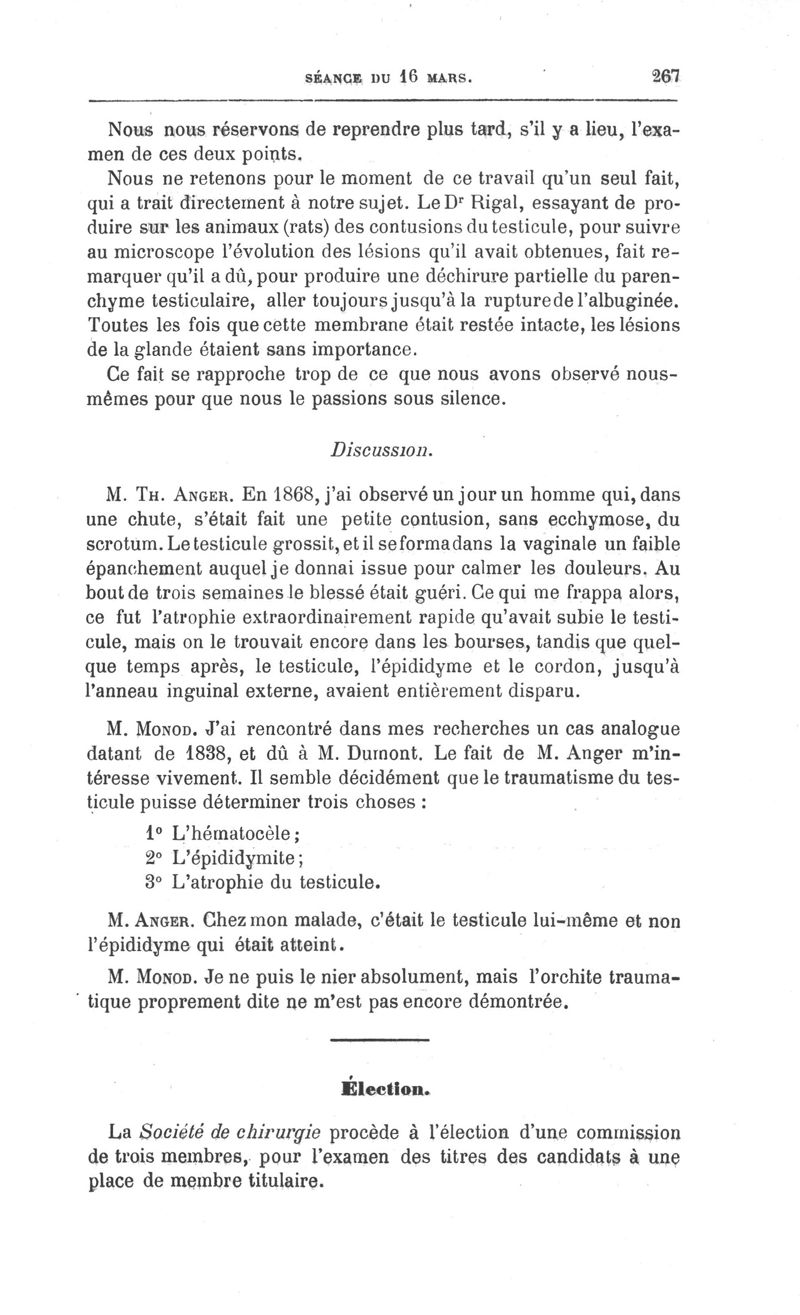 SÉANCE DU 16 MARS. 267

Nous nous réservons de reprendre plus tard, s'il y a lieu, l'examen de ces deux points.

Nous ne retenons pour le moment de ce travail qu'un seul fait, qui a trait directement à notre sujet. Le Dr Rigal, essayant de produire sur les animaux (rats) des contusions du testicule, pour suivre au microscope l'évolution des lésions qu'il avait obtenues, fait remarquer qu'il a dû, pour produire une déchirure partielle du parenchyme testiculaire, aller toujours jusqu'à la rupture de l'albuginée. Toutes les fois que cette membrane était restée intacte, les lésions de la glande étaient sans importance.

Ce fait se rapproche trop de ce que nous avons observé nous-mêmes pour que nous le passions sous silence.

Discussion.

M. Th. Anger. En 1868, j'ai observé un jour un homme qui, dans une chute, s'était fait une petite contusion, sans ecchymose, du scrotum. Le testicule grossit, et il se forma dans la vaginale un faible épanchement auquel je donnai issue pour calmer les douleurs. Au bout de trois semaines le blessé était guéri. Ce qui me frappa alors, ce fut l'atrophie extraordinairement rapide qu'avait subie le testicule, mais on le trouvait encore dans les bourses, tandis que quelque temps après, le testicule, l'épididyme et le cordon, jusqu'à l'anneau inguinal externe, avaient entièrement disparu.

M. Monod. J'ai rencontré dans mes recherches un cas analogue datant de 1838, et dû à M. Dumont. Le fait de M. Anger m'intéresse vivement. Il semble décidément que le traumatisme du testicule puisse déterminer trois choses :

1° L'hématocèle ;
2° L'épididymite ;
3° L'atrophie du testicule.

M. Anger. Chez mon malade, c'était le testicule lui-même et non l'épididyme qui était atteint.

M. Monod. Je ne puis le nier absolument, mais l'orchite traumatique proprement dite ne m'est pas encore démontrée.

Élection.

La Société de chirurgie procède à l'élection d'une commission de trois membres, pour l'examen des titres des candidats à une place de membre titulaire.